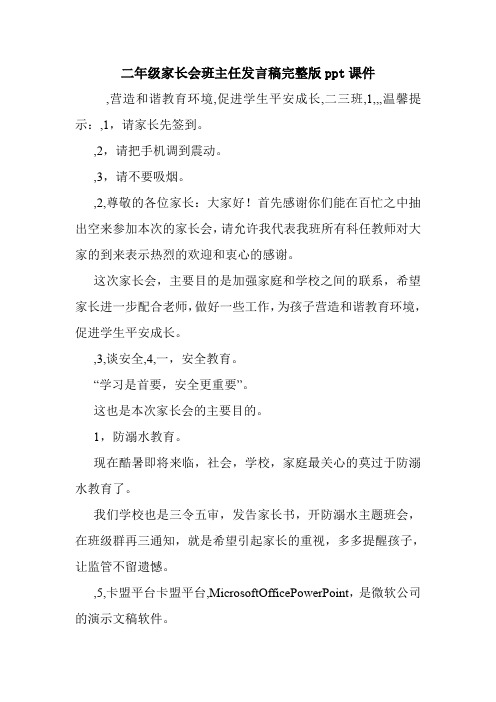 二年级家长会班主任发言稿完整版 ppt 课件

,营造和谐教育环境,促进学生平安成长,二三班,1,,,温馨提示：,1，请家长先签到。

,2，请把手机调到震动。

,3，请不要吸烟。

,2,尊敬的各位家长：大家好！首先感谢你们能在百忙之中抽出空来参加本次的家长会，请允许我代表我班所有科任教师对大家的到来表示热烈的欢迎和衷心的感谢。

这次家长会，主要目的是加强家庭和学校之间的联系，希望家长进一步配合老师，做好一些工作，为孩子营造和谐教育环境，促进学生平安成长。

,3,谈安全,4,一，安全教育。

“学习是首要，安全更重要”。

这也是本次家长会的主要目的。

1，防溺水教育。

现在酷暑即将来临，社会，学校，家庭最关心的莫过于防溺水教育了。

我们学校也是三令五审，发告家长书，开防溺水主题班会，在班级群再三通知，就是希望引起家长的重视，多多提醒孩子，让监管不留遗憾。

,5,卡盟平台卡盟平台,MicrosoftOfficePowerPoint，是微软公司的演示文稿软件。